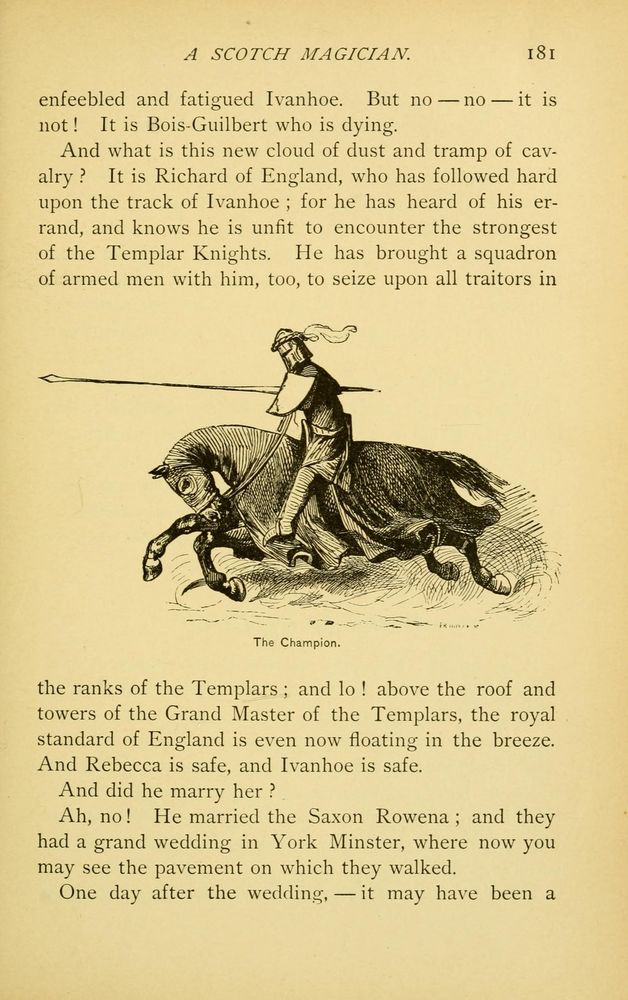 A SCOTCH MAGICIAN. 181

enfeebled and fatigued Ivanhoe. But no — no — it is not! It is Bois-Guilbert who is dying.

And what is this new cloud of dust and tramp of cavalry? It is Richard of England, who has followed hard upon the track of Ivanhoe; for he has heard of his errand, and knows he is unfit to encounter the strongest of the Templar Knights. He has brought a squadron of armed men with him, too, to seize upon all traitors in

The Champion.

the ranks of the Templars; and lo! above the roof and towers of the Grand Master of the Templars, the royal standard of England is even now floating in the breeze. And Rebecca is safe, and Ivanhoe is safe.

And did he marry her?

Ah, no! He married the Saxon Rowena; and they had a grand wedding in York Minster, where now you may see the pavement on which they walked.

One day after the wedding, — it may have been a